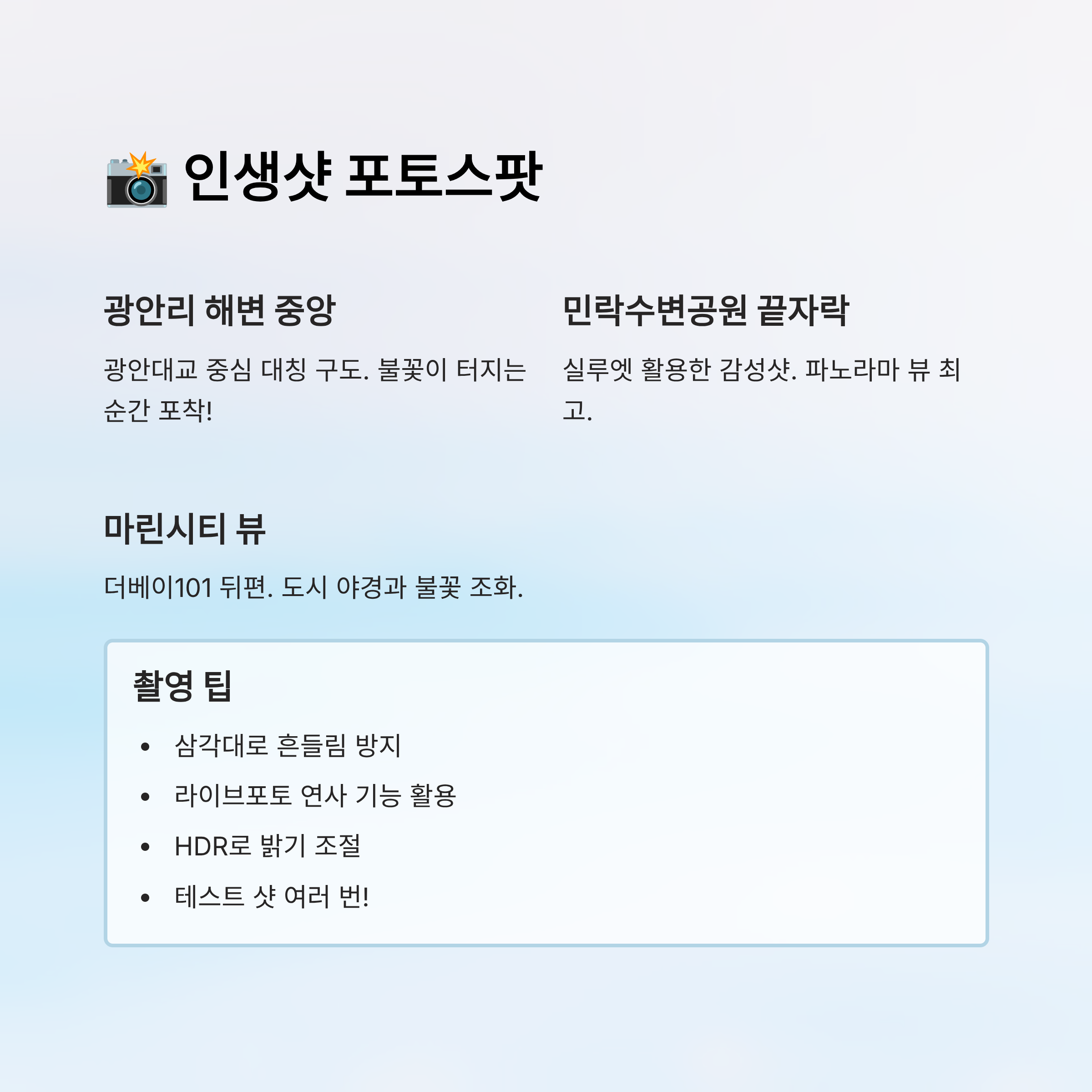 📸 인생샷 포토스팟

광안리 해변 중앙

광안대교 중심 대칭 구도. 불꽃이 터지는 순간 포착!

민락수변공원 끝자락

실루엣 활용한 감성샷. 파노라마 뷰 최고.

마린시티 뷰

더베이101 뒤편. 도시 야경과 불꽃 조화.

촬영 팁

• 삼각대로 흔들림 방지
• 라이브포토 연사 기능 활용
• HDR로 밝기 조절
• 테스트 샷 여러 번!